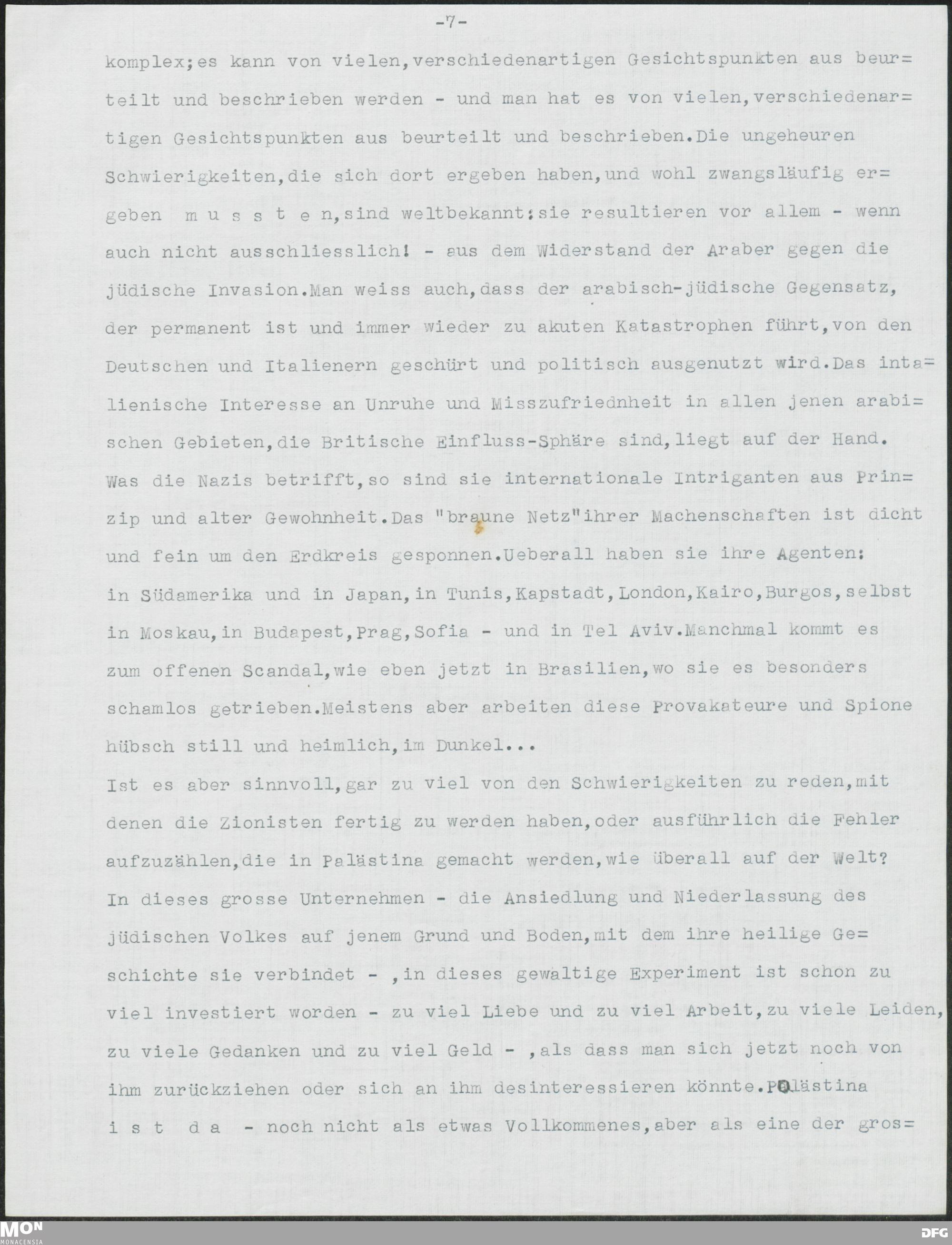 -7-

komplex;es kann von vielen,verschiedenartigen Gesichtspunkten aus beurteilt und beschrieben werden - und man hat es von vielen,verschiedenartigen Gesichtspunkten aus beurteilt und beschrieben.Die ungeheuren Schwierigkeiten,die sich dort ergeben haben,und wohl zwangsläufig ergeben m u s s t e n,sind weltbekannt:sie resultieren vor allem - wenn auch nicht ausschliesslich! - aus dem Widerstand der Araber gegen die jüdische Invasion.Man weiss auch,dass der arabisch-jüdische Gegensatz, der permanent ist und immer wieder zu akuten Katastrophen führt,von den Deutschen und Italienern geschürt und politisch ausgenutzt wird.Das intalienische Interesse an Unruhe und Misszufriednheit in allen jenen arabischen Gebieten,die Britische Einfluss-Sphäre sind,liegt auf der Hand. Was die Nazis betrifft,so sind sie internationale Intriganten aus Prinzip und alter Gewohnheit.Das "braune Netz"ihrer Machenschaften ist dicht und fein um den Erdkreis gesponnen.Ueberall haben sie ihre Agenten: in Südamerika und in Japan,in Tunis,Kapstadt,London,Kairo,Burgos,selbst in Moskau,in Budapest,Prag,Sofia - und in Tel Aviv.Manchmal kommt es zum offenen Scandal,wie eben jetzt in Brasilien,wo sie es besonders schamlos getrieben.Meistens aber arbeiten diese Provakateure und Spione hübsch still und heimlich,im Dunkel...

Ist es aber sinnvoll,gar zu viel von den Schwierigkeiten zu reden,mit denen die Zionisten fertig zu werden haben,oder ausführlich die Fehler aufzuzählen,die in Palästina gemacht werden,wie überall auf der Welt? In dieses grosse Unternehmen - die Ansiedlung und Niederlassung des jüdischen Volkes auf jenem Grund und Boden,mit dem ihre heilige Geschichte sie verbindet - ,in dieses gewaltige Experiment ist schon zu viel investiert worden - zu viel Liebe und zu viel Arbeit,zu viele Leiden, zu viele Gedanken und zu viel Geld - ,als dass man sich jetzt noch von ihm zurückziehen oder sich an ihm desinteressieren könnte.Palästina i s t d a - noch nicht als etwas Vollkommenes,aber als eine der gros=

MON MONACENSIA DFG